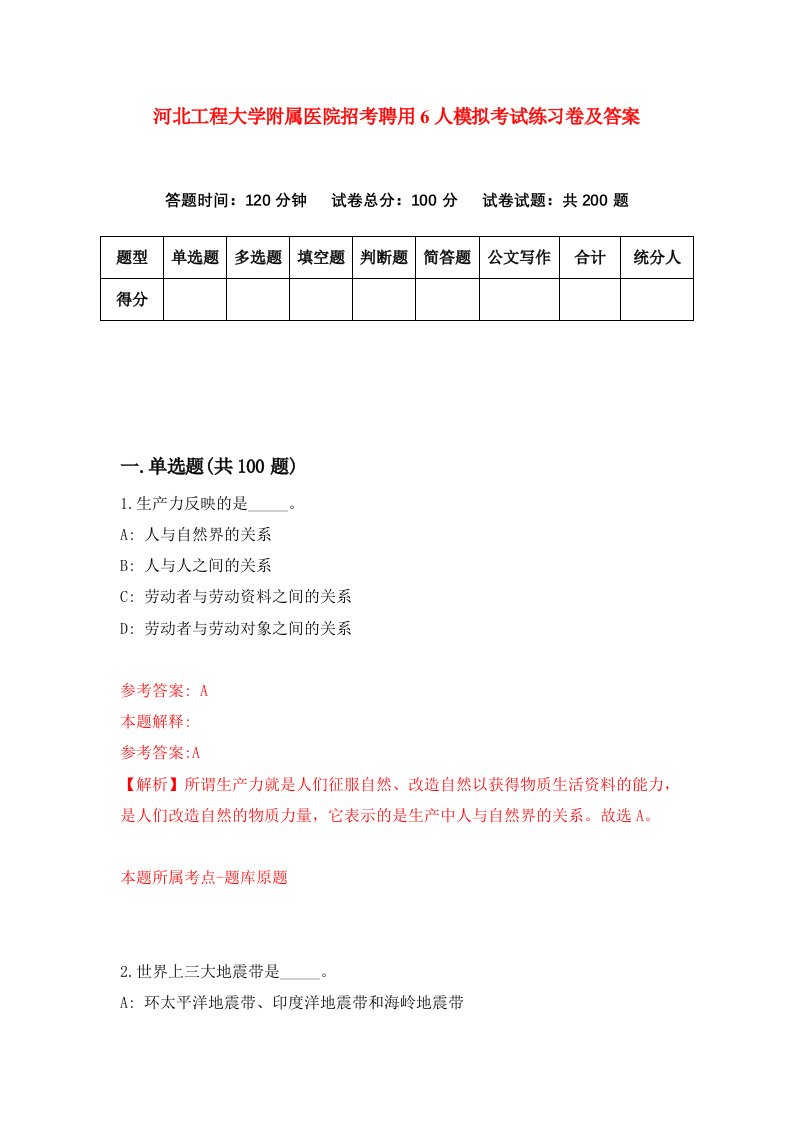 河北工程大学附属医院招考聘用6人模拟考试练习卷及答案

答题时间：120分钟　试卷总分：100分　试卷试题：共200题

| 题型 | 单选题 | 多选题 | 填空题 | 判断题 | 简答题 | 公文写作 | 合计 | 统分人 |
|---|---|---|---|---|---|---|---|---|
| 得分 |  |  |  |  |  |  |  |  |

一.单选题(共100题)

1.生产力反映的是_____。
A: 人与自然界的关系
B: 人与人之间的关系
C: 劳动者与劳动资料之间的关系
D: 劳动者与劳动对象之间的关系

参考答案: A
本题解释:
参考答案:A
【解析】所谓生产力就是人们征服自然、改造自然以获得物质生活资料的能力，是人们改造自然的物质力量，它表示的是生产中人与自然界的关系。故选A。

本题所属考点-题库原题

2.世界上三大地震带是_____。
A: 环太平洋地震带、印度洋地震带和海岭地震带